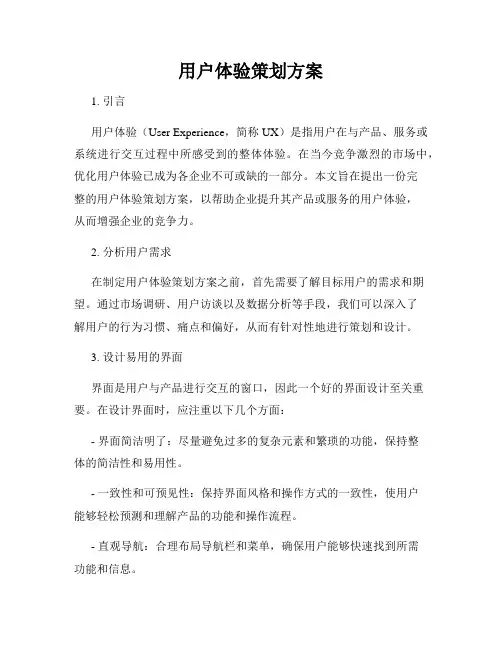 用户体验策划方案

1. 引言

用户体验（User Experience，简称 UX）是指用户在与产品、服务或系统进行交互过程中所感受到的整体体验。在当今竞争激烈的市场中，优化用户体验已成为各企业不可或缺的一部分。本文旨在提出一份完整的用户体验策划方案，以帮助企业提升其产品或服务的用户体验，从而增强企业的竞争力。

2. 分析用户需求

在制定用户体验策划方案之前，首先需要了解目标用户的需求和期望。通过市场调研、用户访谈以及数据分析等手段，我们可以深入了解用户的行为习惯、痛点和偏好，从而有针对性地进行策划和设计。

3. 设计易用的界面

界面是用户与产品进行交互的窗口，因此一个好的界面设计至关重要。在设计界面时，应注重以下几个方面：

- 界面简洁明了：尽量避免过多的复杂元素和繁琐的功能，保持整体的简洁性和易用性。

- 一致性和可预见性：保持界面风格和操作方式的一致性，使用户能够轻松预测和理解产品的功能和操作流程。

- 直观导航：合理布局导航栏和菜单，确保用户能够快速找到所需功能和信息。